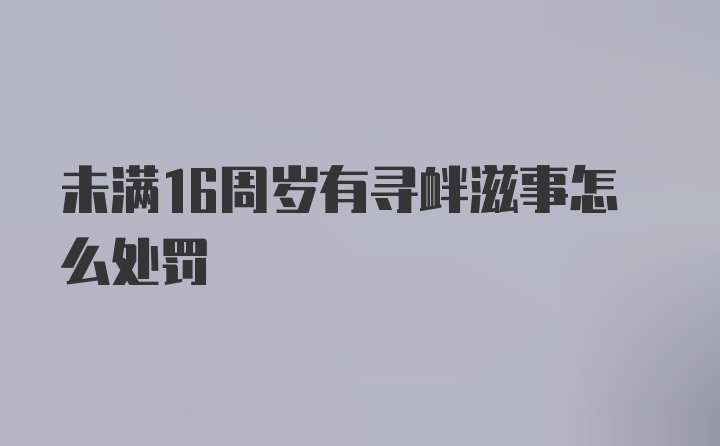 未满16周岁有寻衅滋事怎么处罚